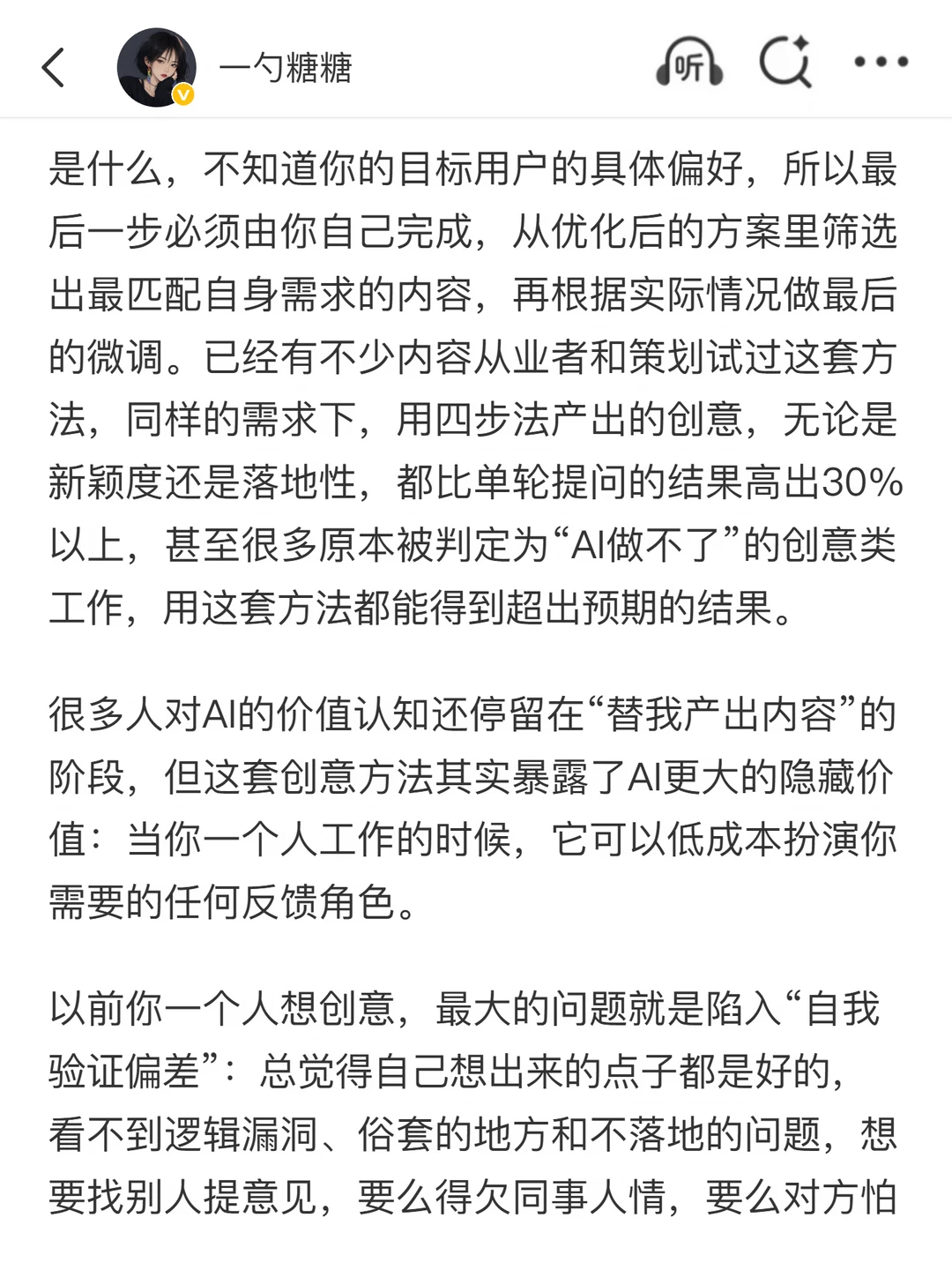 一勺糖糖

听

是什么，不知道你的目标用户的具体偏好，所以最后一步必须由你自己完成，从优化后的方案里筛选出最匹配自身需求的内容，再根据实际情况做最后的微调。已经有不少内容从业者和策划试过这套方法，同样的需求下，用四步法产出的创意，无论是新颖度还是落地性，都比单轮提问的结果高出30%以上，甚至很多原本被判定为“AI做不了”的创意类工作，用这套方法都能得到超出预期的结果。

很多人对AI的价值认知还停留在“替我产出内容”的阶段，但这套创意方法其实暴露了AI更大的隐藏价值：当你一个人工作的时候，它可以低成本扮演你需要的任何反馈角色。

以前你一个人想创意，最大的问题就是陷入“自我验证偏差”：总觉得自己想出来的点子都是好的，看不到逻辑漏洞、俗套的地方和不落地的问题，想要找别人提意见，要么得欠同事人情，要么对方怕